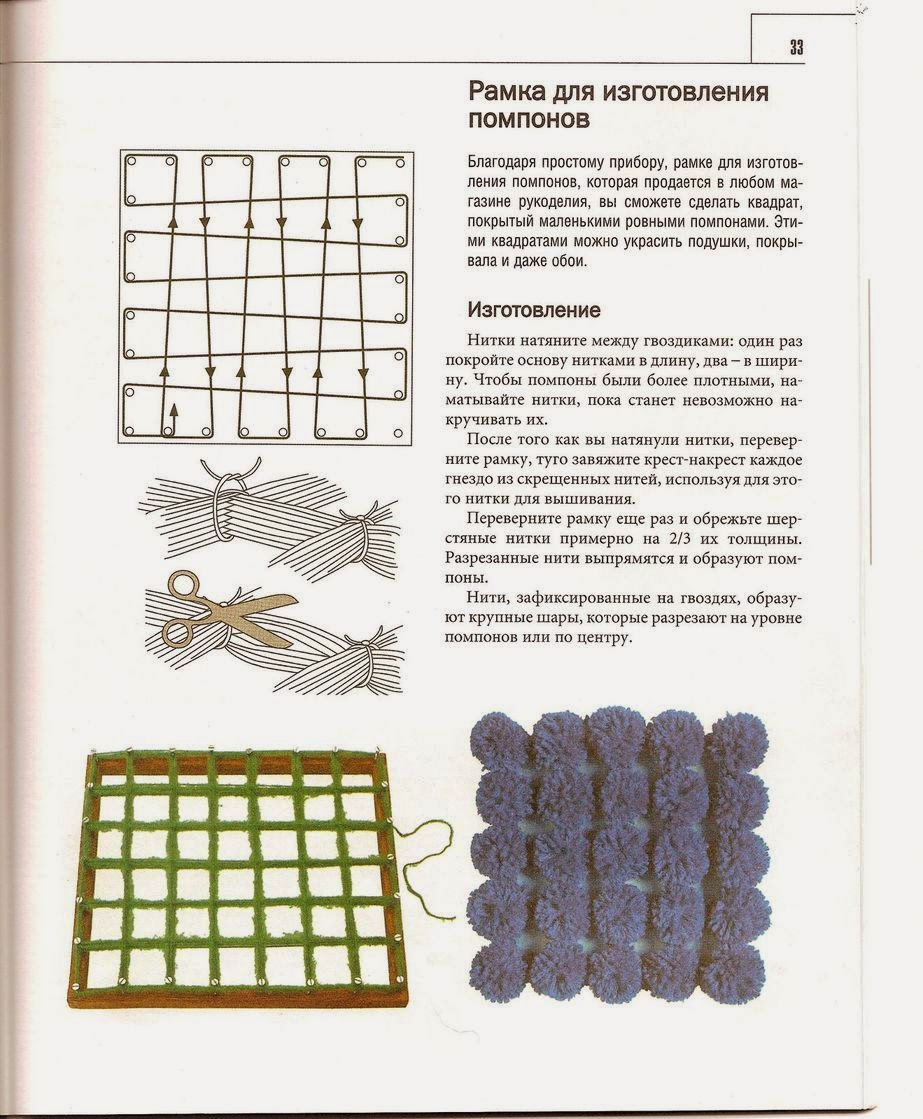 33

Рамка для изготовления помпонов

Благодаря простому прибору, рамке для изготовления помпонов, которая продается в любом магазине рукоделия, вы сможете сделать квадрат, покрытый маленькими ровными помпонами. Этими квадратами можно украсить подушки, покрывала и даже обои.

Изготовление

Нитки натяните между гвоздиками: один раз покройте основу нитками в длину, два – в ширину. Чтобы помпоны были более плотными, наматывайте нитки, пока станет невозможно накручивать их.

После того как вы натянули нитки, переверните рамку, туго завяжите крест-накрест каждое гнездо из скрещенных нитей, используя для этого нитки для вышивания.

Переверните рамку еще раз и обрежьте шерстяные нитки примерно на 2/3 их толщины. Разрезанные нити выпрямятся и образуют помпоны.

Нити, зафиксированные на гвоздях, образуют крупные шары, которые разрезают на уровне помпонов или по центру.